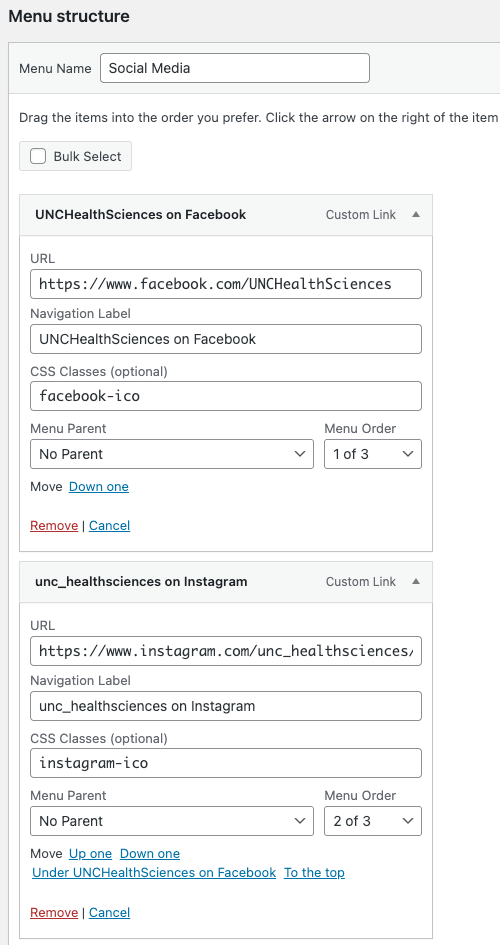 Menu structure

Menu Name Social Media

Drag the items into the order you prefer. Click the arrow on the right of the item

Bulk Select

UNCHealthSciences on Facebook Custom Link

URL
https://www.facebook.com/UNCHealthSciences

Navigation Label
UNCHealthSciences on Facebook

CSS Classes (optional)
facebook-ico

Menu Parent
No Parent

Menu Order
1 of 3

Move Down one

Remove | Cancel

unc_healthsciences on Instagram Custom Link

URL
https://www.instagram.com/unc_healthsciences/

Navigation Label
unc_healthsciences on Instagram

CSS Classes (optional)
instagram-ico

Menu Parent
No Parent

Menu Order
2 of 3

Move Up one Down one
Under UNCHealthSciences on Facebook To the top

Remove | Cancel